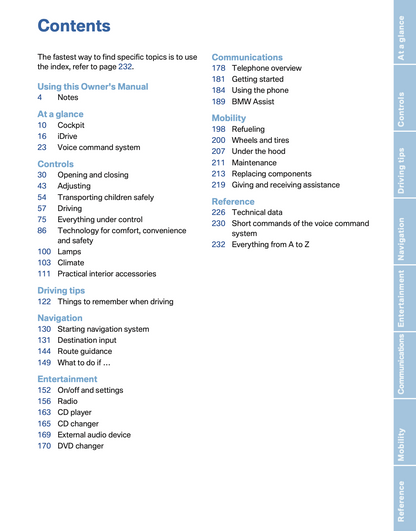 Contents

The fastest way to find specific topics is to use the index, refer to page 232.

Using this Owner's Manual
4 Notes

At a glance
10 Cockpit
16 iDrive
23 Voice command system

Controls
30 Opening and closing
43 Adjusting
54 Transporting children safely
57 Driving
75 Everything under control
86 Technology for comfort, convenience and safety
100 Lamps
103 Climate
111 Practical interior accessories

Driving tips
122 Things to remember when driving

Navigation
130 Starting navigation system
131 Destination input
144 Route guidance
149 What to do if …

Entertainment
152 On/off and settings
156 Radio
163 CD player
165 CD changer
169 External audio device
170 DVD changer

Communications
178 Telephone overview
181 Getting started
184 Using the phone
189 BMW Assist

Mobility
198 Refueling
200 Wheels and tires
207 Under the hood
211 Maintenance
213 Replacing components
219 Giving and receiving assistance

Reference
226 Technical data
230 Short commands of the voice command system
232 Everything from A to Z

At a glance
Controls
Driving tips
Navigation
Entertainment
Communications
Mobility
Reference